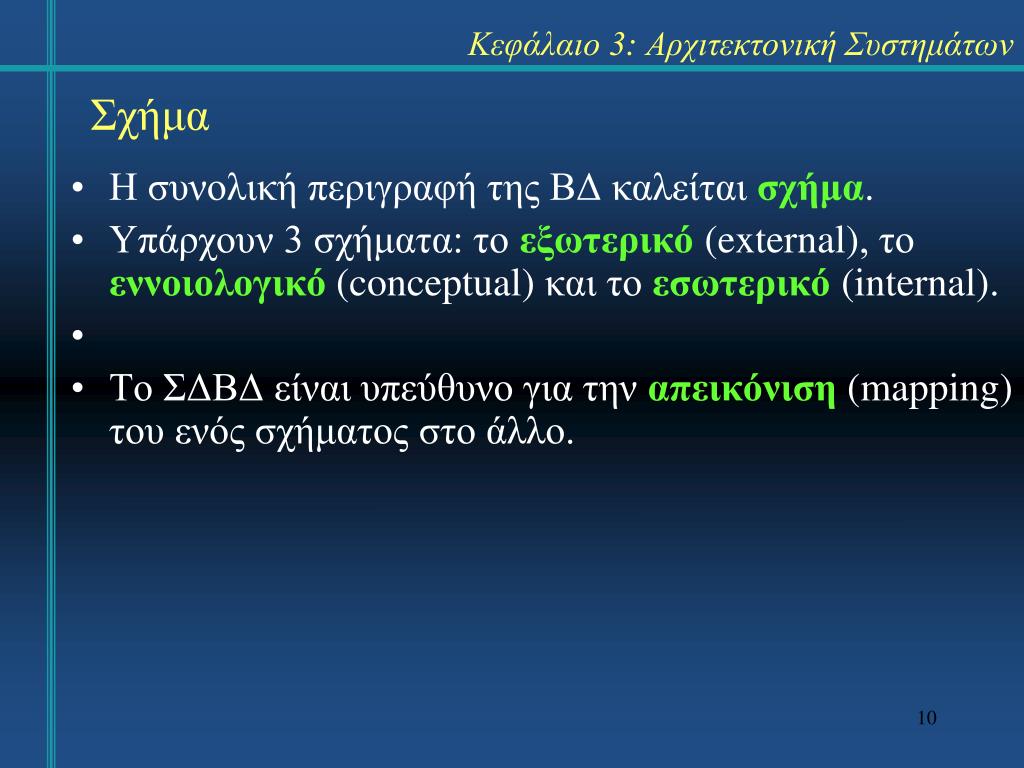 Κεφάλαιο 3: Αρχιτεκτονική Συστημάτων

Σχήμα

• Η συνολική περιγραφή της ΒΔ καλείται σχήμα.
• Υπάρχουν 3 σχήματα: το εξωτερικό (external), το εννοιολογικό (conceptual) και το εσωτερικό (internal).
•
• Το ΣΔΒΔ είναι υπεύθυνο για την απεικόνιση (mapping) του ενός σχήματος στο άλλο.

10